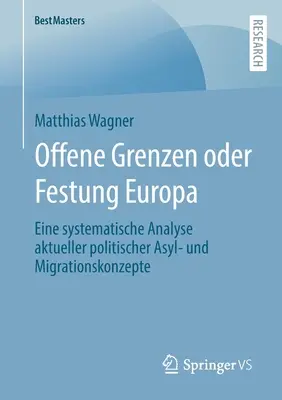 BestMasters

RESEARCH

Matthias Wagner

Offene Grenzen oder Festung Europa

Eine systematische Analyse aktueller politischer Asyl- und Migrationskonzepte

Springer VS